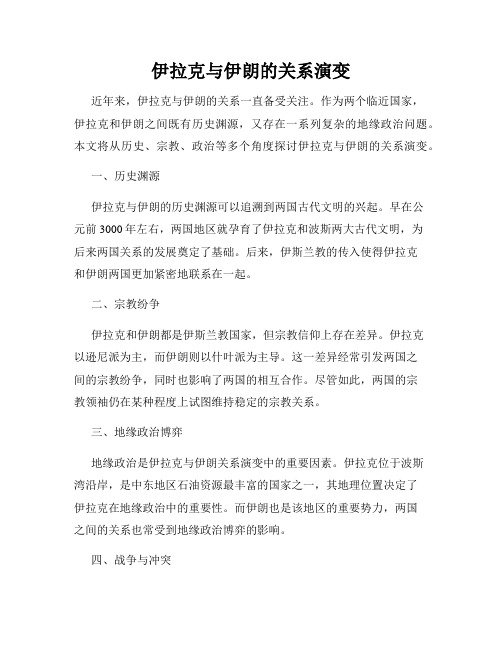 伊拉克与伊朗的关系演变

近年来，伊拉克与伊朗的关系一直备受关注。作为两个临近国家，伊拉克和伊朗之间既有历史渊源，又存在一系列复杂的地缘政治问题。本文将从历史、宗教、政治等多个角度探讨伊拉克与伊朗的关系演变。

一、历史渊源

伊拉克与伊朗的历史渊源可以追溯到两国古代文明的兴起。早在公元前3000年左右，两国地区就孕育了伊拉克和波斯两大古代文明，为后来两国关系的发展奠定了基础。后来，伊斯兰教的传入使得伊拉克和伊朗两国更加紧密地联系在一起。

二、宗教纷争

伊拉克和伊朗都是伊斯兰教国家，但宗教信仰上存在差异。伊拉克以逊尼派为主，而伊朗则以什叶派为主导。这一差异经常引发两国之间的宗教纷争，同时也影响了两国的相互合作。尽管如此，两国的宗教领袖仍在某种程度上试图维持稳定的宗教关系。

三、地缘政治博弈

地缘政治是伊拉克与伊朗关系演变中的重要因素。伊拉克位于波斯湾沿岸，是中东地区石油资源最丰富的国家之一，其地理位置决定了伊拉克在地缘政治中的重要性。而伊朗也是该地区的重要势力，两国之间的关系也常受到地缘政治博弈的影响。

四、战争与冲突